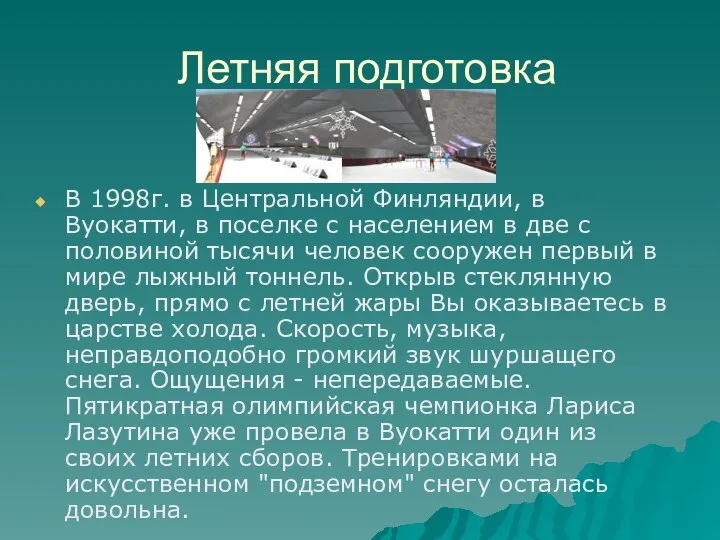 Летняя подготовка

В 1998г. в Центральной Финляндии, в Вуокатти, в поселке с населением в две с половиной тысячи человек сооружен первый в мире лыжный тоннель. Открыв стеклянную дверь, прямо с летней жары Вы оказываетесь в царстве холода. Скорость, музыка, неправдоподобно громкий звук шуршащего снега. Ощущения - непередаваемые. Пятикратная олимпийская чемпионка Лариса Лазутина уже провела в Вуокатти один из своих летних сборов. Тренировками на искусственном "подземном" снегу осталась довольна.